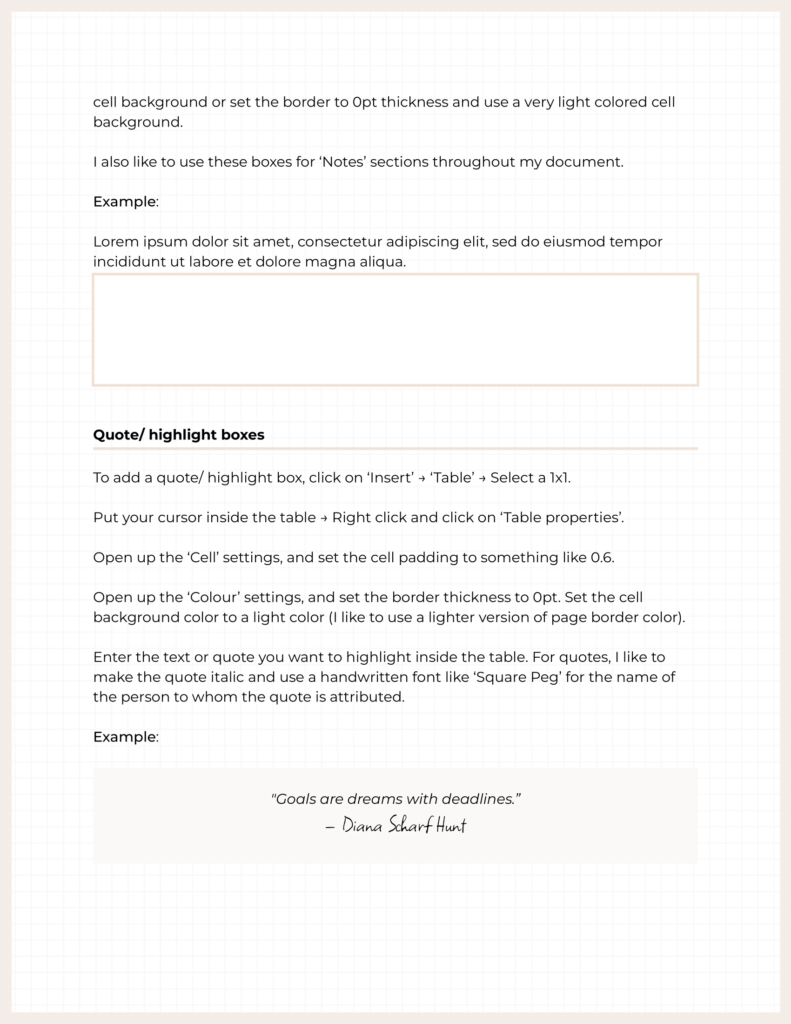 cell background or set the border to 0pt thickness and use a very light colored cell background.

I also like to use these boxes for 'Notes' sections throughout my document.

Example:

Lorem ipsum dolor sit amet, consectetur adipiscing elit, sed do eiusmod tempor incididunt ut labore et dolore magna aliqua.

Quote/ highlight boxes

To add a quote/ highlight box, click on 'Insert' → 'Table' → Select a 1x1.

Put your cursor inside the table → Right click and click on 'Table properties'.

Open up the 'Cell' settings, and set the cell padding to something like 0.6.

Open up the 'Colour' settings, and set the border thickness to 0pt. Set the cell background color to a light color (I like to use a lighter version of page border color).

Enter the text or quote you want to highlight inside the table. For quotes, I like to make the quote italic and use a handwritten font like 'Square Peg' for the name of the person to whom the quote is attributed.

Example:

"Goals are dreams with deadlines."
– Diana Scharf Hunt